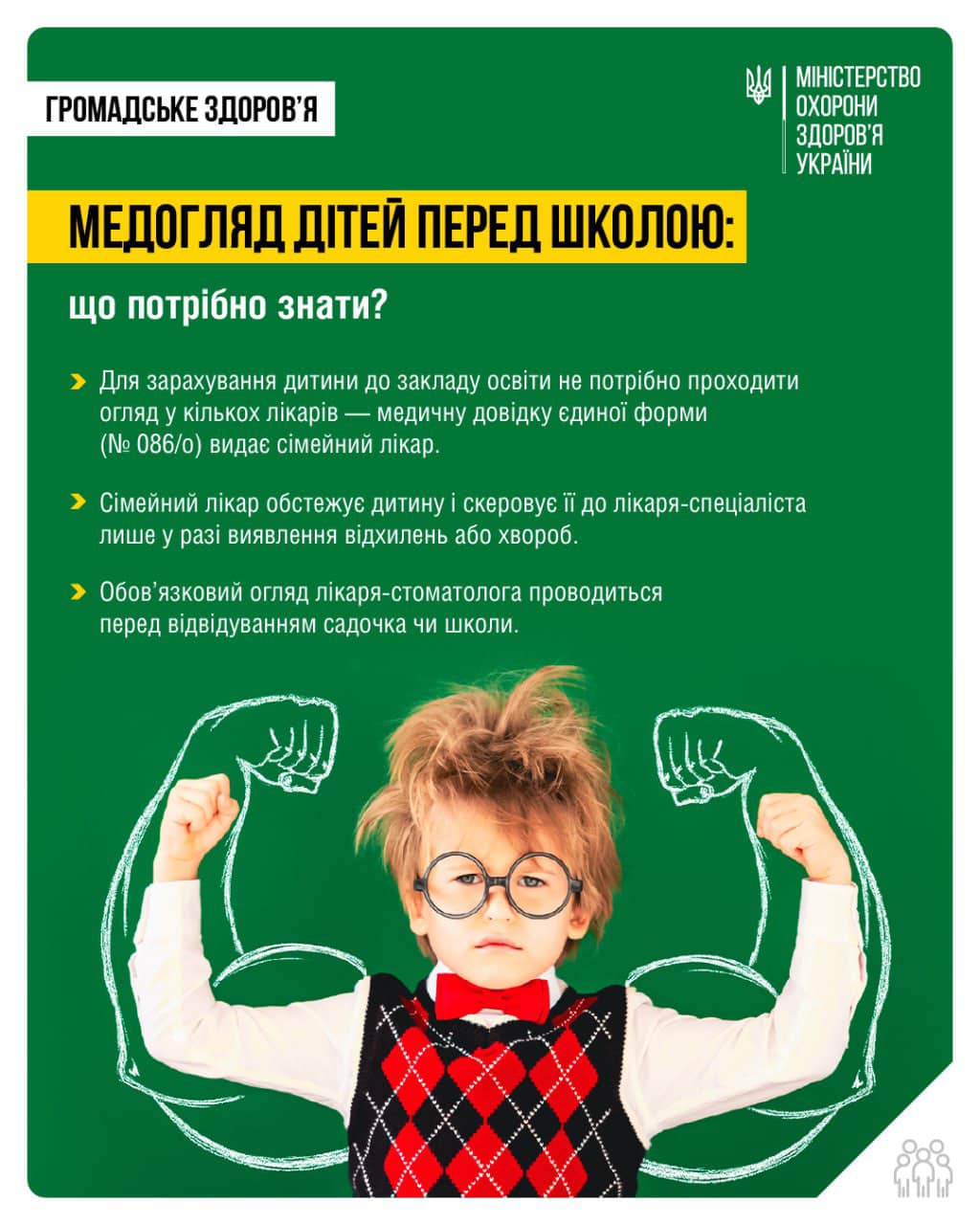 ГРОМАДСЬКЕ ЗДОРОВ'Я

МІНІСТЕРСТВО ОХОРОНИ ЗДОРОВ'Я УКРАЇНИ

МЕДОГЛЯД ДІТЕЙ ПЕРЕД ШКОЛОЮ:

що потрібно знати?

Для зарахування дитини до закладу освіти не потрібно проходити огляд у кількох лікарів — медичну довідку єдиної форми (№ 086/о) видає сімейний лікар.

Сімейний лікар обстежує дитину і скеровує її до лікаря-спеціаліста лише у разі виявлення відхилень або хвороб.

Обов'язковий огляд лікаря-стоматолога проводиться перед відвідуванням садочка чи школи.